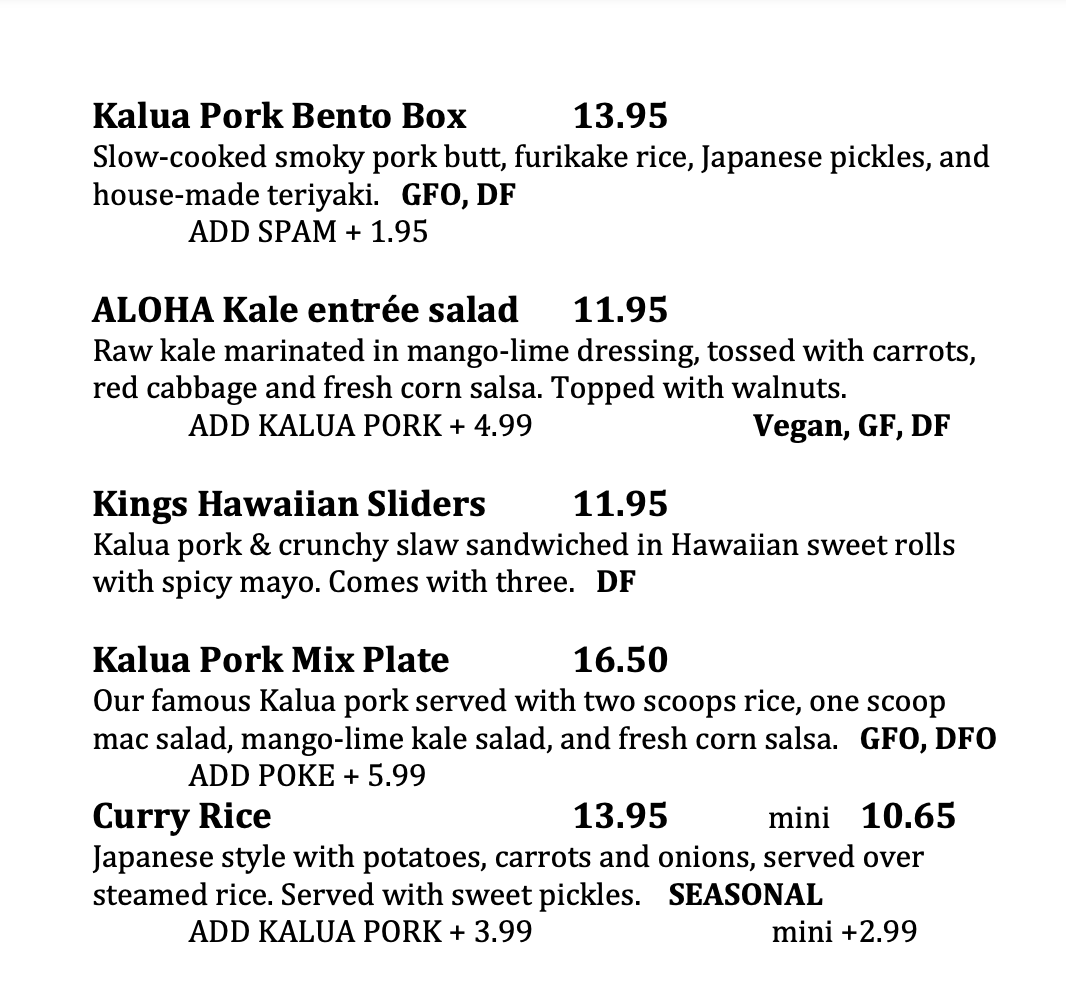 Kalua Pork Bento Box 13.95
Slow-cooked smoky pork butt, furikake rice, Japanese pickles, and house-made teriyaki. GFO, DF
ADD SPAM + 1.95

ALOHA Kale entrée salad 11.95
Raw kale marinated in mango-lime dressing, tossed with carrots, red cabbage and fresh corn salsa. Topped with walnuts.
ADD KALUA PORK + 4.99 Vegan, GF, DF

Kings Hawaiian Sliders 11.95
Kalua pork & crunchy slaw sandwiched in Hawaiian sweet rolls with spicy mayo. Comes with three. DF

Kalua Pork Mix Plate 16.50
Our famous Kalua pork served with two scoops rice, one scoop mac salad, mango-lime kale salad, and fresh corn salsa. GFO, DFO
ADD POKE + 5.99

Curry Rice 13.95 mini 10.65
Japanese style with potatoes, carrots and onions, served over steamed rice. Served with sweet pickles. SEASONAL
ADD KALUA PORK + 3.99 mini +2.99